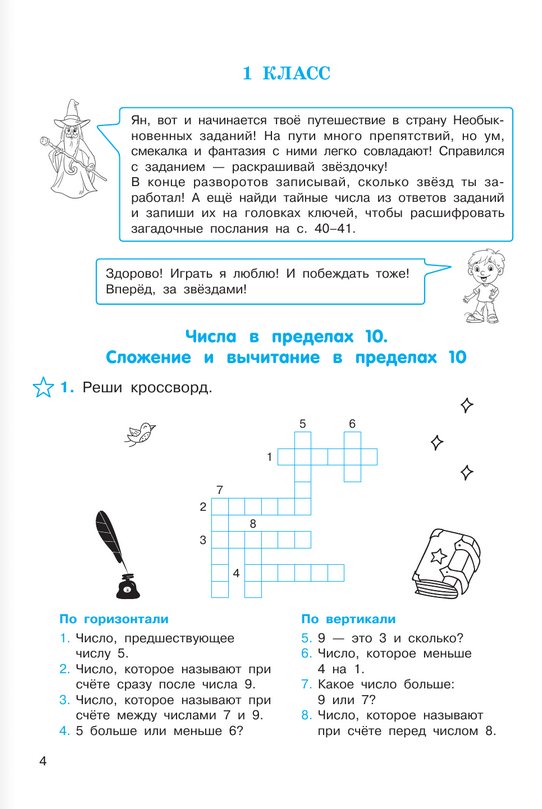 1 КЛАСС

Ян, вот и начинается твоё путешествие в страну Необыкновенных заданий! На пути много препятствий, но ум, смекалка и фантазия с ними легко совладают! Справился с заданием — раскрашивай звёздочку!
В конце разворотов записывай, сколько звёзд ты заработал! А ещё найди тайные числа из ответов заданий и запиши их на головках ключей, чтобы расшифровать загадочные послания на с. 40–41.

Здорово! Играть я люблю! И побеждать тоже! Вперёд, за звёздами!

Числа в пределах 10.
Сложение и вычитание в пределах 10

1. Реши кроссворд.

5 6
1
7
2
8
3
4

По горизонтали
1. Число, предшествующее числу 5.
2. Число, которое называют при счёте сразу после числа 9.
3. Число, которое называют при счёте между числами 7 и 9.
4. 5 больше или меньше 6?

По вертикали
5. 9 — это 3 и сколько?
6. Число, которое меньше 4 на 1.
7. Какое число больше: 9 или 7?
8. Число, которое называют при счёте перед числом 8.

4